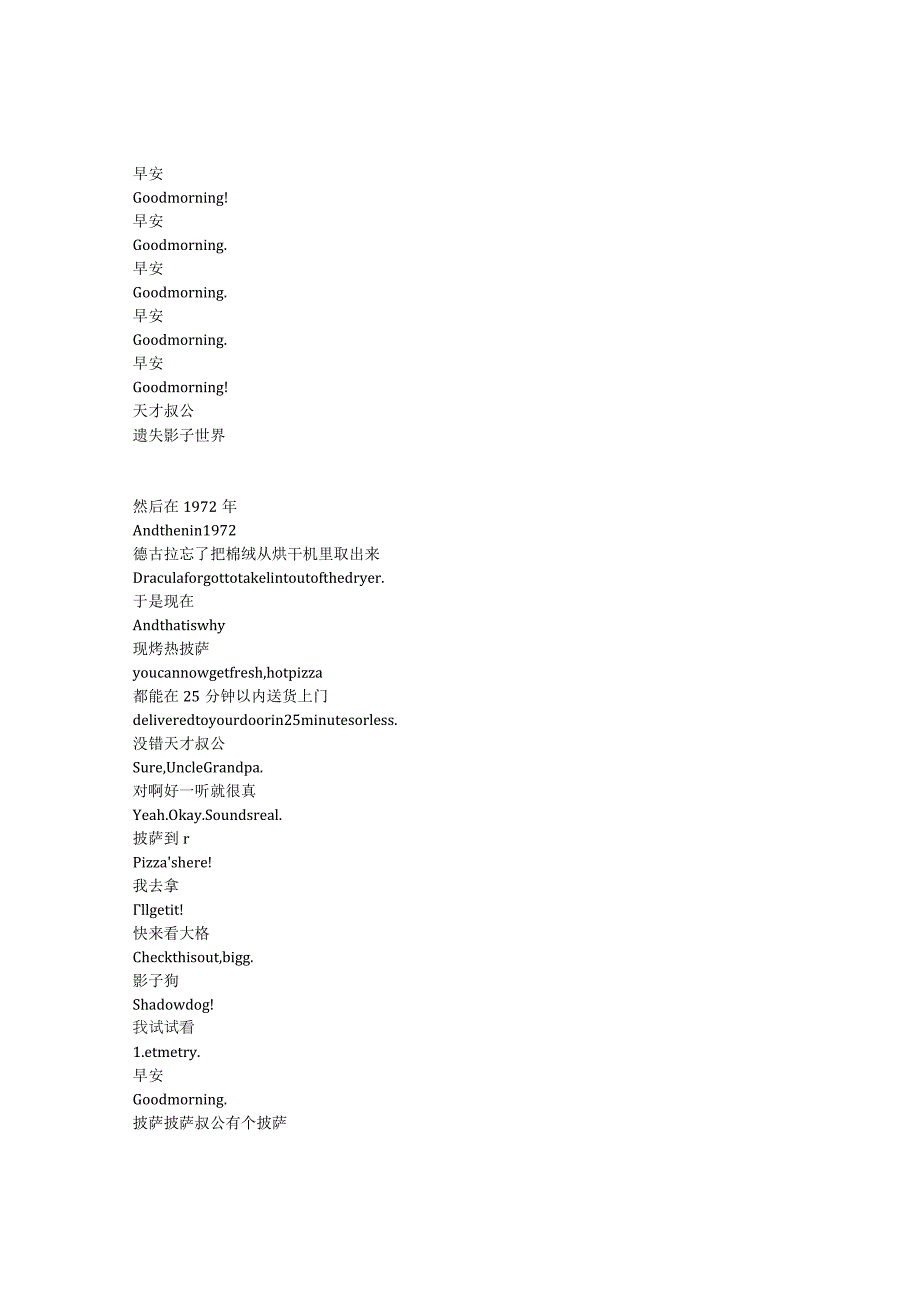 早安
Goodmorning!
早安
Goodmorning.
早安
Goodmorning.
早安
Goodmorning.
早安
Goodmorning!
天才叔公
遗失影子世界

然后在 1972 年
Andthenin1972
德古拉忘了把棉绒从烘干机里取出来
Draculaforgottotakelintoutofthedryer.
于是现在
Andthatiswhy
现烤热披萨
youcannowgetfresh,hotpizza
都能在 25 分钟以内送货上门
deliveredtoyourdoorin25minutesorless.
没错天才叔公
Sure,UncleGrandpa.
对啊好一听就很真
Yeah.Okay.Soundsreal.
披萨到 r
Pizza'shere!
我去拿
Γllgetit!
快来看大格
Checkthisout,bigg.
影子狗
Shadowdog!
我试试看
1.etmetry.
早安
Goodmorning.
披萨披萨叔公有个披萨